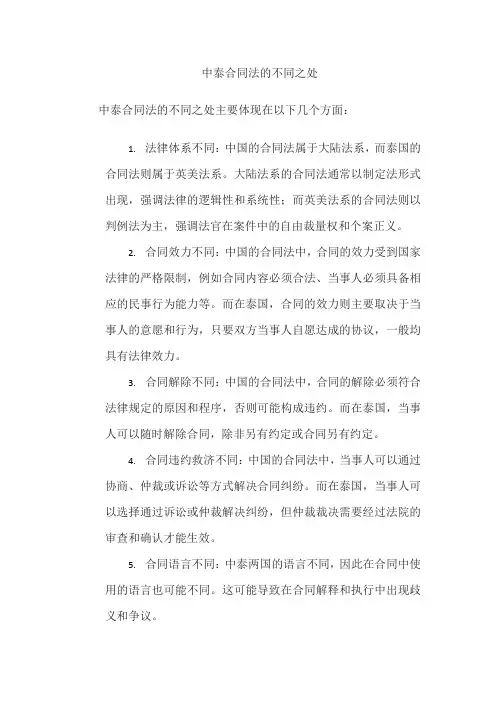 中泰合同法的不同之处

中泰合同法的不同之处主要体现在以下几个方面：

1. 法律体系不同：中国的合同法属于大陆法系，而泰国的合同法则属于英美法系。大陆法系的合同法通常以制定法形式出现，强调法律的逻辑性和系统性；而英美法系的合同法则以判例法为主，强调法官在案件中的自由裁量权和个案正义。

2. 合同效力不同：中国的合同法中，合同的效力受到国家法律的严格限制，例如合同内容必须合法、当事人必须具备相应的民事行为能力等。而在泰国，合同的效力则主要取决于当事人的意愿和行为，只要双方当事人自愿达成的协议，一般均具有法律效力。

3. 合同解除不同：中国的合同法中，合同的解除必须符合法律规定的原因和程序，否则可能构成违约。而在泰国，当事人可以随时解除合同，除非另有约定或合同另有约定。

4. 合同违约救济不同：中国的合同法中，当事人可以通过协商、仲裁或诉讼等方式解决合同纠纷。而在泰国，当事人可以选择通过诉讼或仲裁解决纠纷，但仲裁裁决需要经过法院的审查和确认才能生效。

5. 合同语言不同：中泰两国的语言不同，因此在合同中使用的语言也可能不同。这可能导致在合同解释和执行中出现歧义和争议。